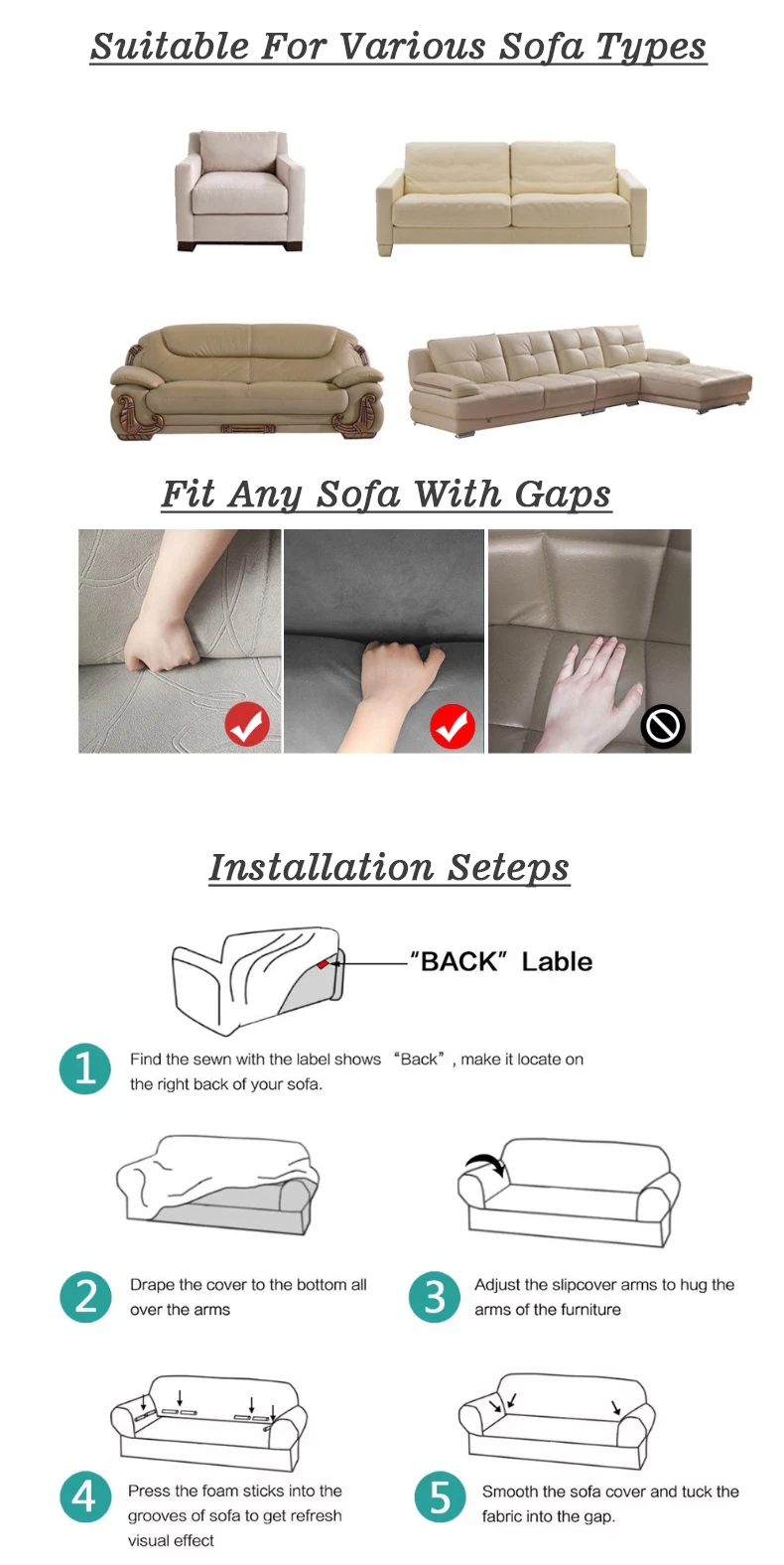 Suitable For Various Sofa Types

Fit Any Sofa With Gaps

Installation Seteps

"BACK" Lable

1 Find the sewn with the label shows "Back", make it locate on the right back of your sofa.

2 Drape the cover to the bottom all over the arms

3 Adjust the slipcover arms to hug the arms of the furniture

4 Press the foam sticks into the grooves of sofa to get refresh visual effect

5 Smooth the sofa cover and tuck the fabric into the gap.